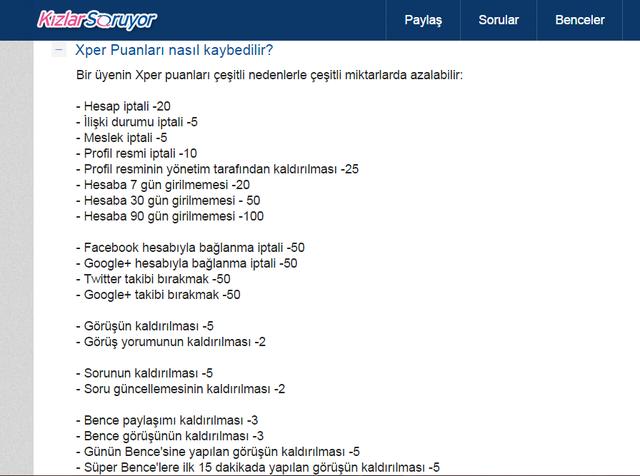 KızlarSoruyor

Paylaş Sorular Benceler

− Xper Puanları nasıl kaybedilir?

Bir üyenin Xper puanları çeşitli nedenlerle çeşitli miktarlarda azalabilir:

- Hesap iptali -20
- İlişki durumu iptali -5
- Meslek iptali -5
- Profil resmi iptali -10
- Profil resminin yönetim tarafından kaldırılması -25
- Hesaba 7 gün girilmemesi -20
- Hesaba 30 gün girilmemesi - 50
- Hesaba 90 gün girilmemesi -100

- Facebook hesabıyla bağlanma iptali -50
- Google+ hesabıyla bağlanma iptali -50
- Twitter takibi bırakmak -50
- Google+ takibi bırakmak -50

- Görüşün kaldırılması -5
- Görüş yorumunun kaldırılması -2

- Sorunun kaldırılması -5
- Soru güncellemesinin kaldırılması -2

- Bence paylaşımı kaldırılması -3
- Bence görüşünün kaldırılması -3
- Günün Bence'sine yapılan görüşün kaldırılması -5
- Süper Bence'lere ilk 15 dakikada yapılan görüşün kaldırılması -5